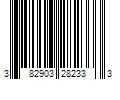 3 82903 28233 3